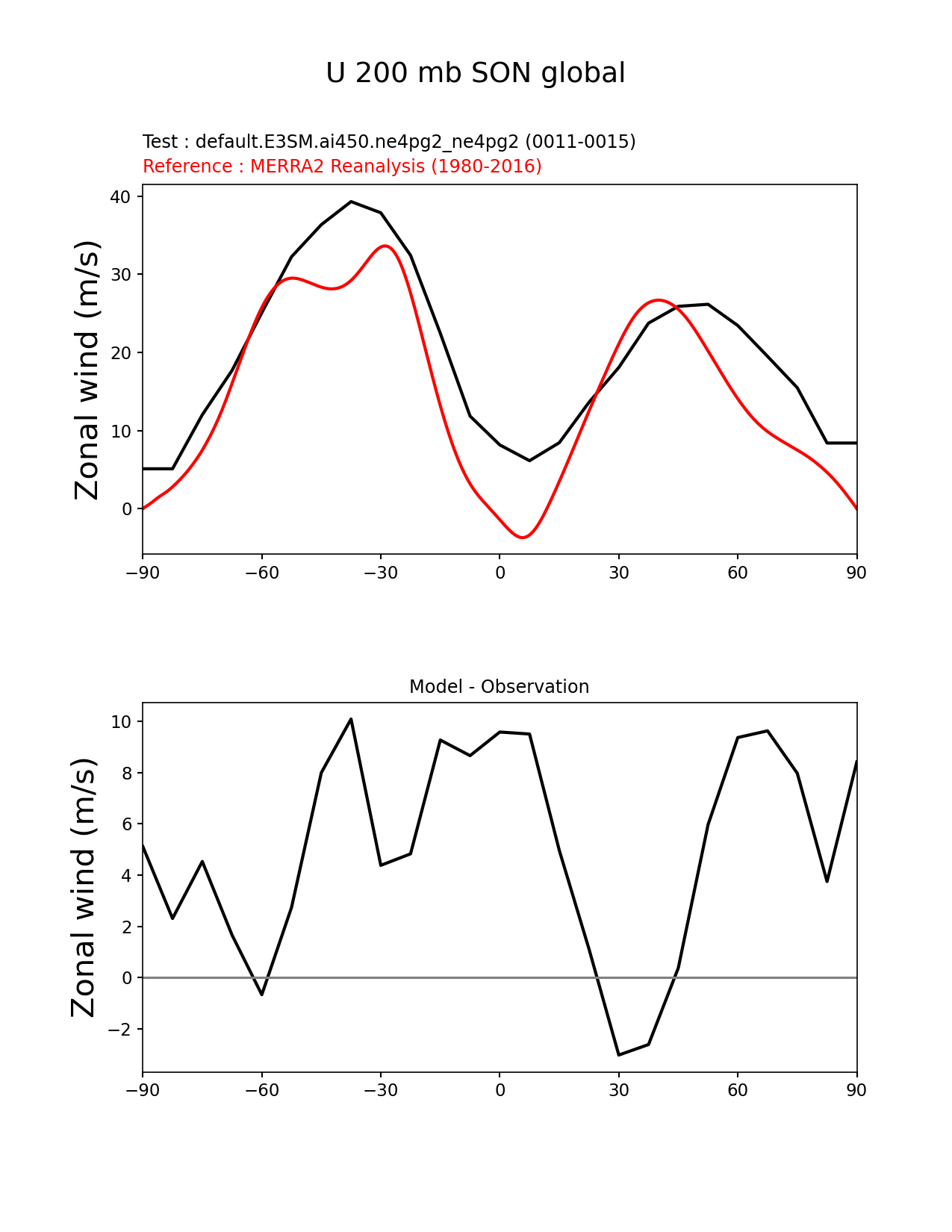 U 200 mb SON global

Test : default.E3SM.ai450.ne4pg2_ne4pg2 (0011-0015)
Reference : MERRA2 Reanalysis (1980-2016)

Zonal wind (m/s)

40
30
20
10
0

−90 −60 −30 0 30 60 90

Model - Observation

Zonal wind (m/s)

10
8
6
4
2
0
−2

−90 −60 −30 0 30 60 90